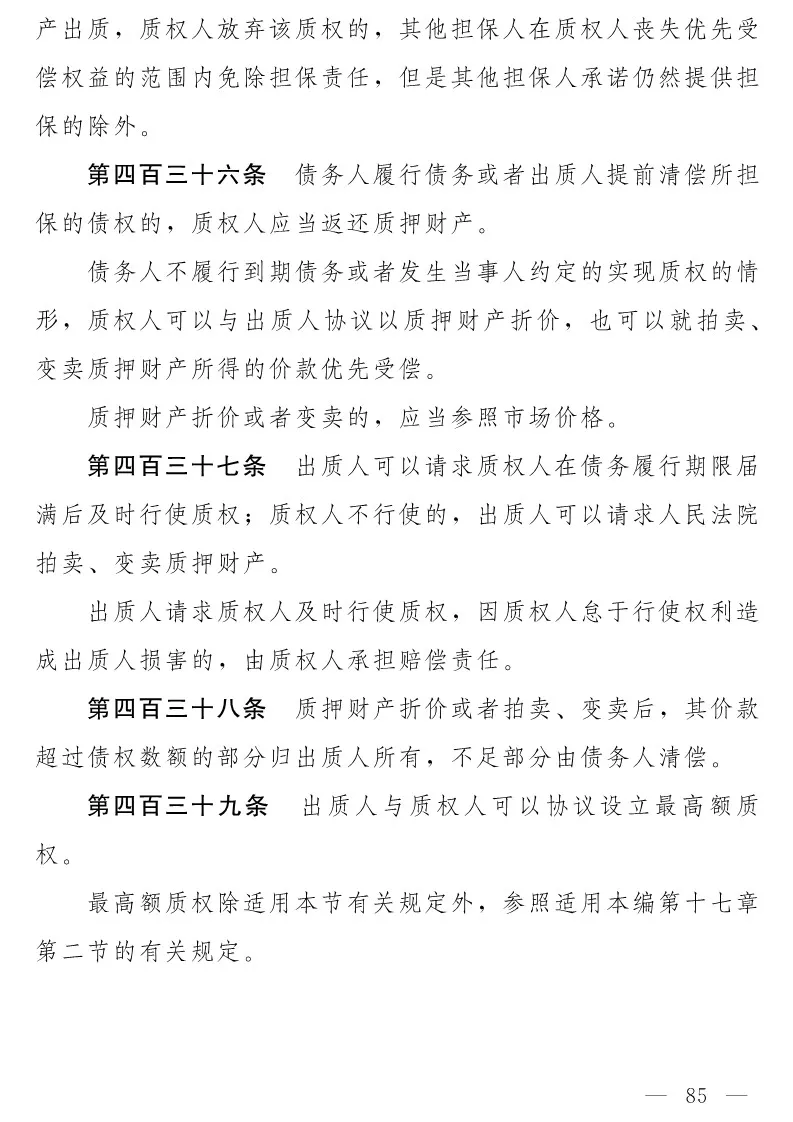 产出质，质权人放弃该质权的，其他担保人在质权人丧失优先受偿权益的范围内免除担保责任，但是其他担保人承诺仍然提供担保的除外。

第四百三十六条　债务人履行债务或者出质人提前清偿所担保的债权的，质权人应当返还质押财产。

债务人不履行到期债务或者发生当事人约定的实现质权的情形，质权人可以与出质人协议以质押财产折价，也可以就拍卖、变卖质押财产所得的价款优先受偿。

质押财产折价或者变卖的，应当参照市场价格。

第四百三十七条　出质人可以请求质权人在债务履行期限届满后及时行使质权；质权人不行使的，出质人可以请求人民法院拍卖、变卖质押财产。

出质人请求质权人及时行使质权，因质权人怠于行使权利造成出质人损害的，由质权人承担赔偿责任。

第四百三十八条　质押财产折价或者拍卖、变卖后，其价款超过债权数额的部分归出质人所有，不足部分由债务人清偿。

第四百三十九条　出质人与质权人可以协议设立最高额质权。

最高额质权除适用本节有关规定外，参照适用本编第十七章第二节的有关规定。

— 85 —